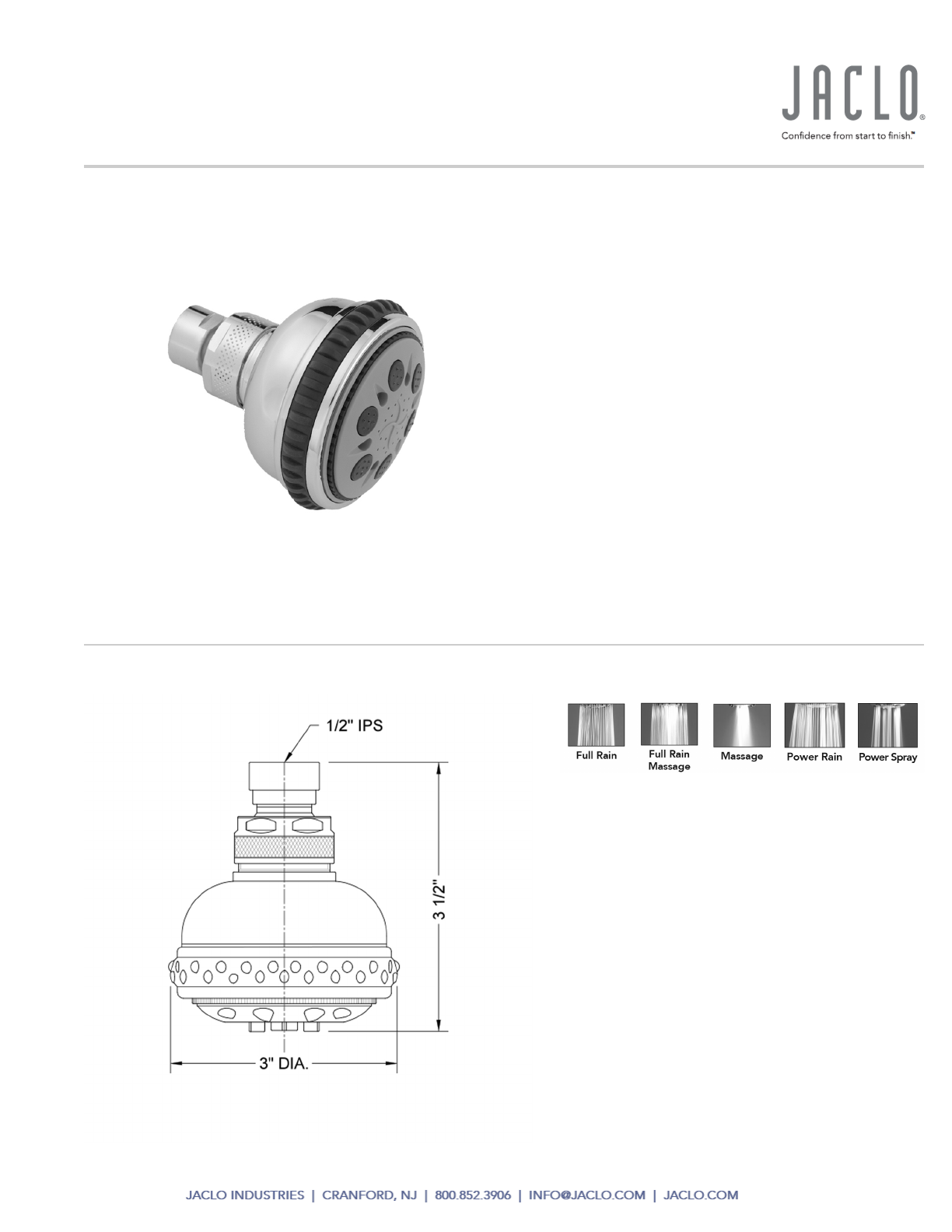 JACLO®
Confidence from start to finish.™

1/2" IPS

3 1/2"

3" DIA.

Full Rain

Full Rain Massage

Massage

Power Rain

Power Spray

JACLO INDUSTRIES | CRANFORD, NJ | 800.852.3906 | INFO@JACLO.COM | JACLO.COM